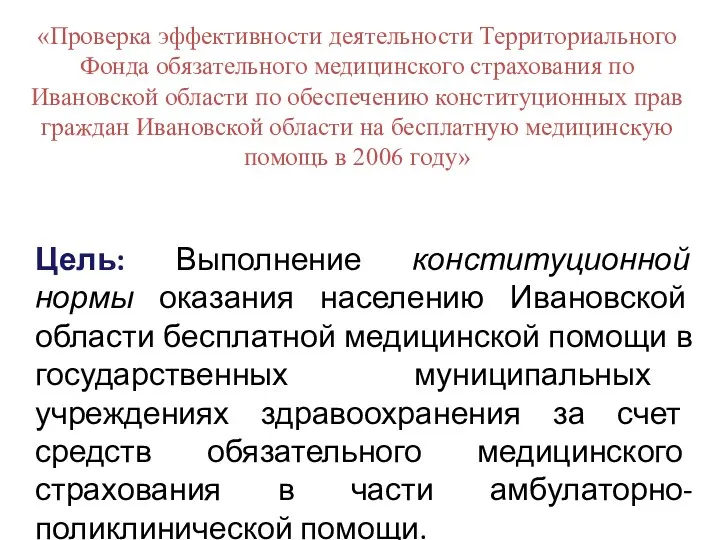 «Проверка эффективности деятельности Территориального Фонда обязательного медицинского страхования по Ивановской области по обеспечению конституционных прав граждан Ивановской области на бесплатную медицинскую помощь в 2006 году»

Цель: Выполнение конституционной нормы оказания населению Ивановской области бесплатной медицинской помощи в государственных муниципальных учреждениях здравоохранения за счет средств обязательного медицинского страхования в части амбулаторно-поликлинической помощи.